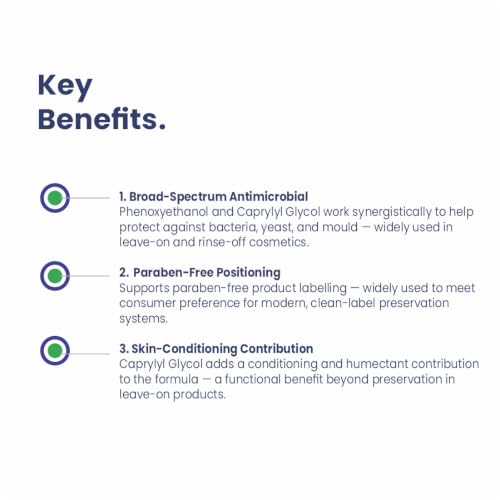 Key
Benefits.

1. Broad-Spectrum Antimicrobial
Phenoxyethanol and Caprylyl Glycol work synergistically to help protect against bacteria, yeast, and mould — widely used in leave-on and rinse-off cosmetics.

2. Paraben-Free Positioning
Supports paraben-free product labelling — widely used to meet consumer preference for modern, clean-label preservation systems.

3. Skin-Conditioning Contribution
Caprylyl Glycol adds a conditioning and humectant contribution to the formula — a functional benefit beyond preservation in leave-on products.